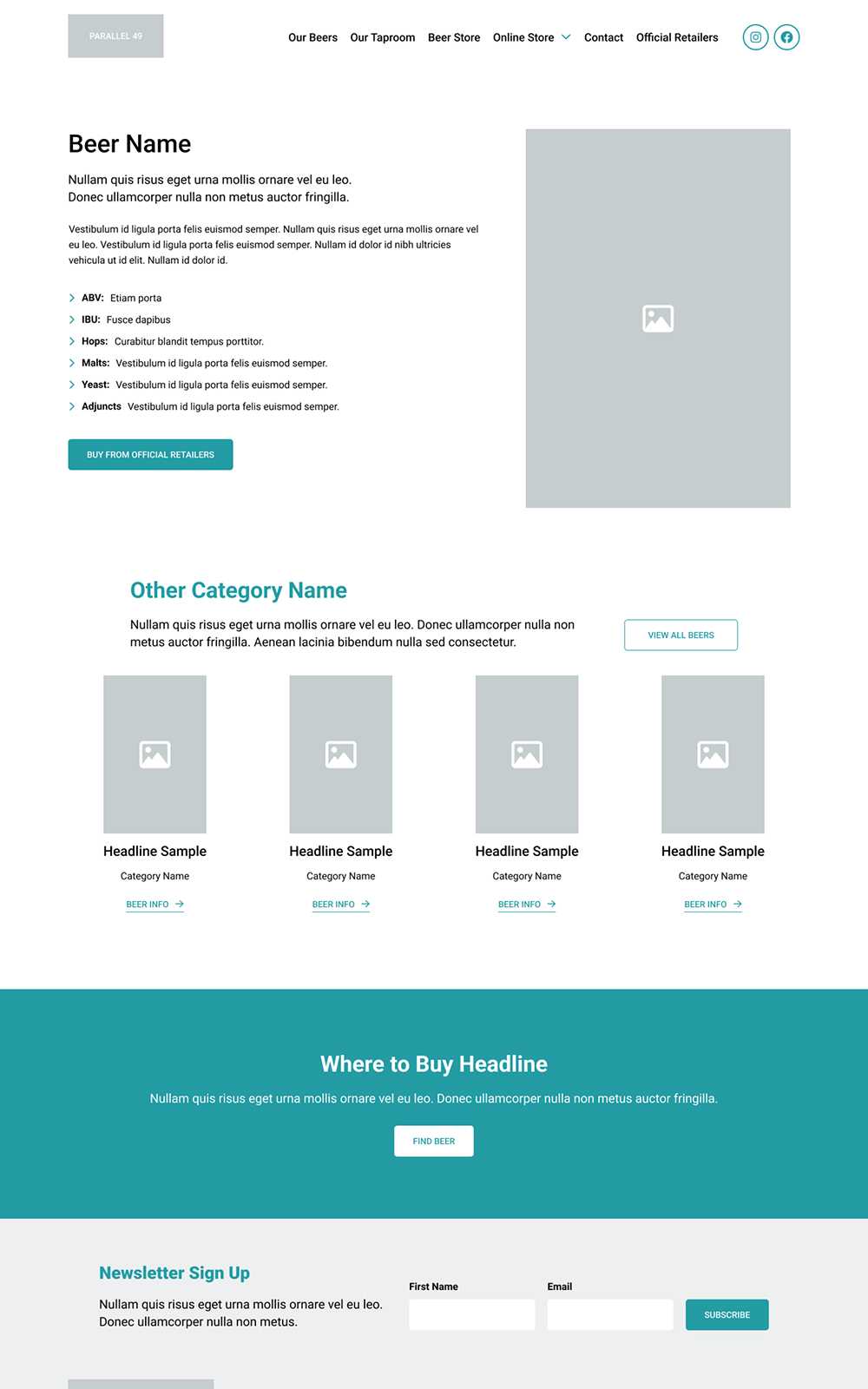 PARALLEL 49

Our Beers Our Taproom Beer Store Online Store Contact Official Retailers

Beer Name

Nullam quis risus eget urna mollis ornare vel eu leo. Donec ullamcorper nulla non metus auctor fringilla.

Vestibulum id ligula porta felis euismod semper. Nullam quis risus eget urna mollis ornare vel eu leo. Vestibulum id ligula porta felis euismod semper. Nullam id dolor id nibh ultricies vehicula ut id elit. Nullam id dolor id.

ABV: Etiam porta
IBU: Fusce dapibus
Hops: Curabitur blandit tempus porttitor.
Malts: Vestibulum id ligula porta felis euismod semper.
Yeast: Vestibulum id ligula porta felis euismod semper.
Adjuncts Vestibulum id ligula porta felis euismod semper.

BUY FROM OFFICIAL RETAILERS

Other Category Name

Nullam quis risus eget urna mollis ornare vel eu leo. Donec ullamcorper nulla non metus auctor fringilla. Aenean lacinia bibendum nulla sed consectetur.

VIEW ALL BEERS

Headline Sample
Category Name
BEER INFO →

Headline Sample
Category Name
BEER INFO →

Headline Sample
Category Name
BEER INFO →

Headline Sample
Category Name
BEER INFO →

Where to Buy Headline

Nullam quis risus eget urna mollis ornare vel eu leo. Donec ullamcorper nulla non metus auctor fringilla.

FIND BEER

Newsletter Sign Up

Nullam quis risus eget urna mollis ornare vel eu leo. Donec ullamcorper nulla non metus.

First Name
Email
SUBSCRIBE